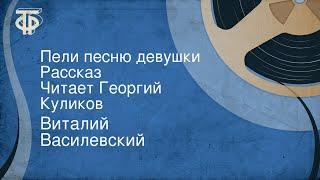 ТФ

Пели песню девушки
Рассказ
Читает Георгий Куликов

Виталий Василевский